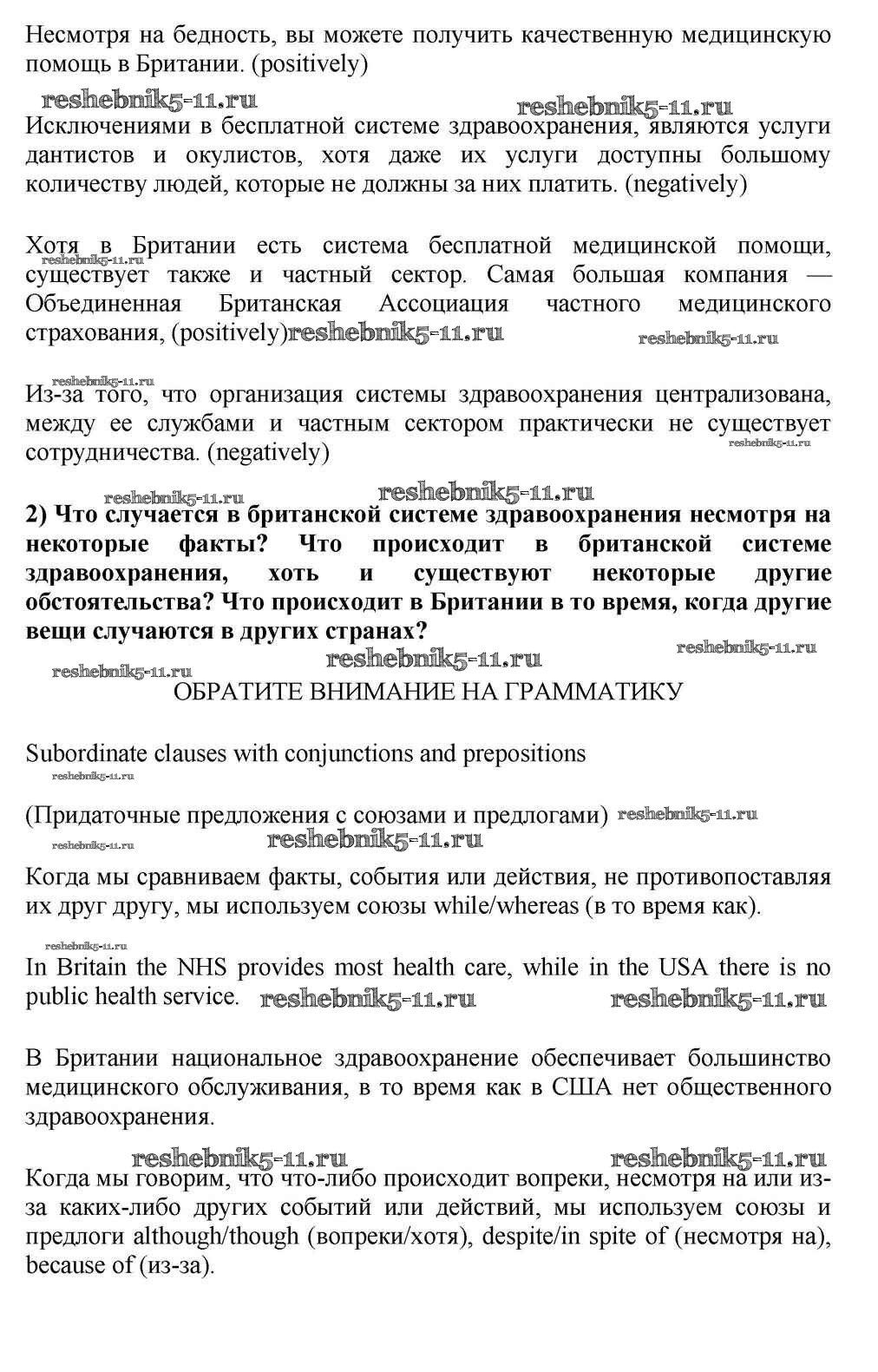 Несмотря на бедность, вы можете получить качественную медицинскую помощь в Британии. (positively)

reshebnik5-11.ru reshebnik5-11.ru

Исключениями в бесплатной системе здравоохранения, являются услуги дантистов и окулистов, хотя даже их услуги доступны большому количеству людей, которые не должны за них платить. (negatively)

Хотя в Британии есть система бесплатной медицинской помощи, существует также и частный сектор. Самая большая компания — Объединенная Британская Ассоциация частного медицинского страхования, (positively)

reshebnik5-11.ru reshebnik5-11.ru reshebnik5-11.ru

reshebnik5-11.ru

Из-за того, что организация системы здравоохранения централизована, между ее службами и частным сектором практически не существует сотрудничества. (negatively)

reshebnik5-11.ru

reshebnik5-11.ru reshebnik5-11.ru

**2) Что случается в британской системе здравоохранения несмотря на некоторые факты? Что происходит в британской системе здравоохранения, хоть и существуют некоторые другие обстоятельства? Что происходит в Британии в то время, когда другие вещи случаются в других странах?**

reshebnik5-11.ru reshebnik5-11.ru reshebnik5-11.ru

ОБРАТИТЕ ВНИМАНИЕ НА ГРАММАТИКУ

Subordinate clauses with conjunctions and prepositions

reshebnik5-11.ru

(Придаточные предложения с союзами и предлогами) reshebnik5-11.ru

reshebnik5-11.ru reshebnik5-11.ru

Когда мы сравниваем факты, события или действия, не противопоставляя их друг другу, мы используем союзы while/whereas (в то время как).

reshebnik5-11.ru

In Britain the NHS provides most health care, while in the USA there is no public health service. reshebnik5-11.ru reshebnik5-11.ru

В Британии национальное здравоохранение обеспечивает большинство медицинского обслуживания, в то время как в США нет общественного здравоохранения.

reshebnik5-11.ru reshebnik5-11.ru

Когда мы говорим, что что-либо происходит вопреки, несмотря на или из-за каких-либо других событий или действий, мы используем союзы и предлоги although/though (вопреки/хотя), despite/in spite of (несмотря на), because of (из-за).